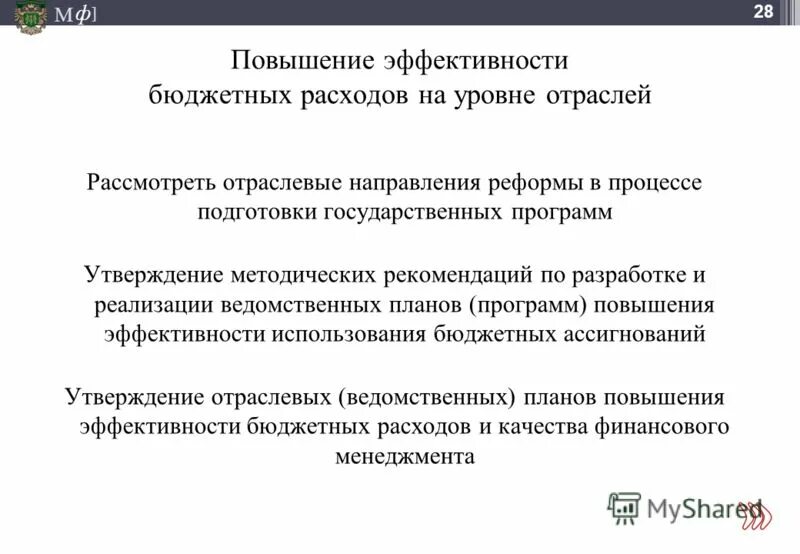 Мф]

28

Повышение эффективности бюджетных расходов на уровне отраслей

Рассмотреть отраслевые направления реформы в процессе подготовки государственных программ

Утверждение методических рекомендаций по разработке и реализации ведомственных планов (программ) повышения эффективности использования бюджетных ассигнований

Утверждение отраслевых (ведомственных) планов повышения эффективности бюджетных расходов и качества финансового менеджмента

MyShared